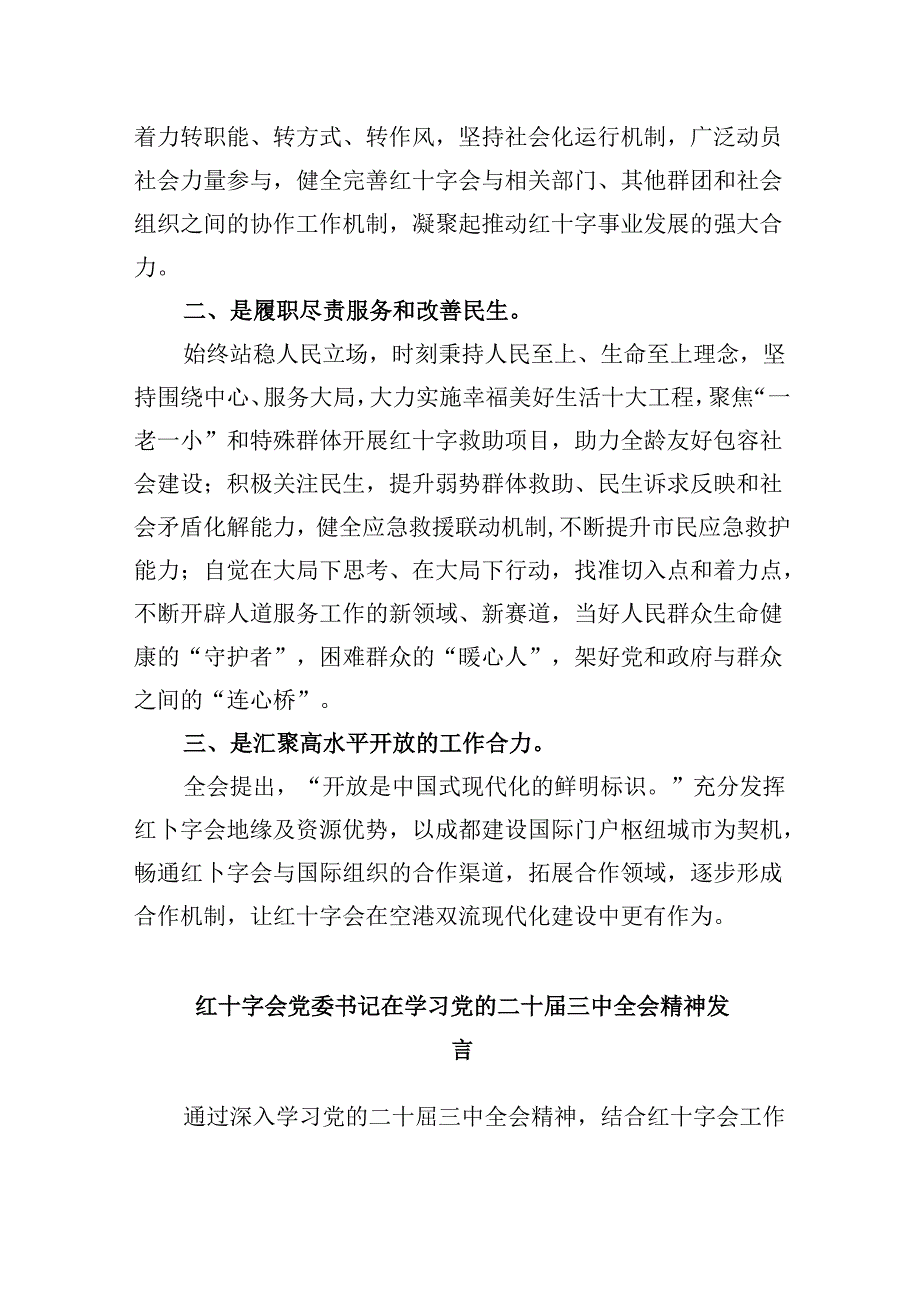 着力转职能、转方式、转作风，坚持社会化运行机制，广泛动员社会力量参与，健全完善红十字会与相关部门、其他群团和社会组织之间的协作工作机制，凝聚起推动红十字事业发展的强大合力。

二、是履职尽责服务和改善民生。

始终站稳人民立场，时刻秉持人民至上、生命至上理念，坚持围绕中心、服务大局，大力实施幸福美好生活十大工程，聚焦“一老一小”和特殊群体开展红十字救助项目，助力全龄友好包容社会建设；积极关注民生，提升弱势群体救助、民生诉求反映和社会矛盾化解能力，健全应急救援联动机制，不断提升市民应急救护能力；自觉在大局下思考、在大局下行动，找准切入点和着力点，不断开辟人道服务工作的新领域、新赛道，当好人民群众生命健康的“守护者”，困难群众的“暖心人”，架好党和政府与群众之间的“连心桥”。

三、是汇聚高水平开放的工作合力。

全会提出，“开放是中国式现代化的鲜明标识。”充分发挥红卜字会地缘及资源优势，以成都建设国际门户枢纽城市为契机，畅通红卜字会与国际组织的合作渠道，拓展合作领域，逐步形成合作机制，让红十字会在空港双流现代化建设中更有作为。

红十字会党委书记在学习党的二十届三中全会精神发言

通过深入学习党的二十届三中全会精神，结合红十字会工作